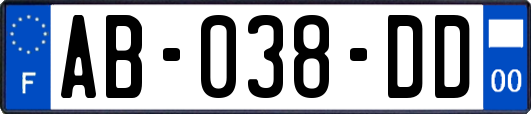 F

AB-038-DD

00